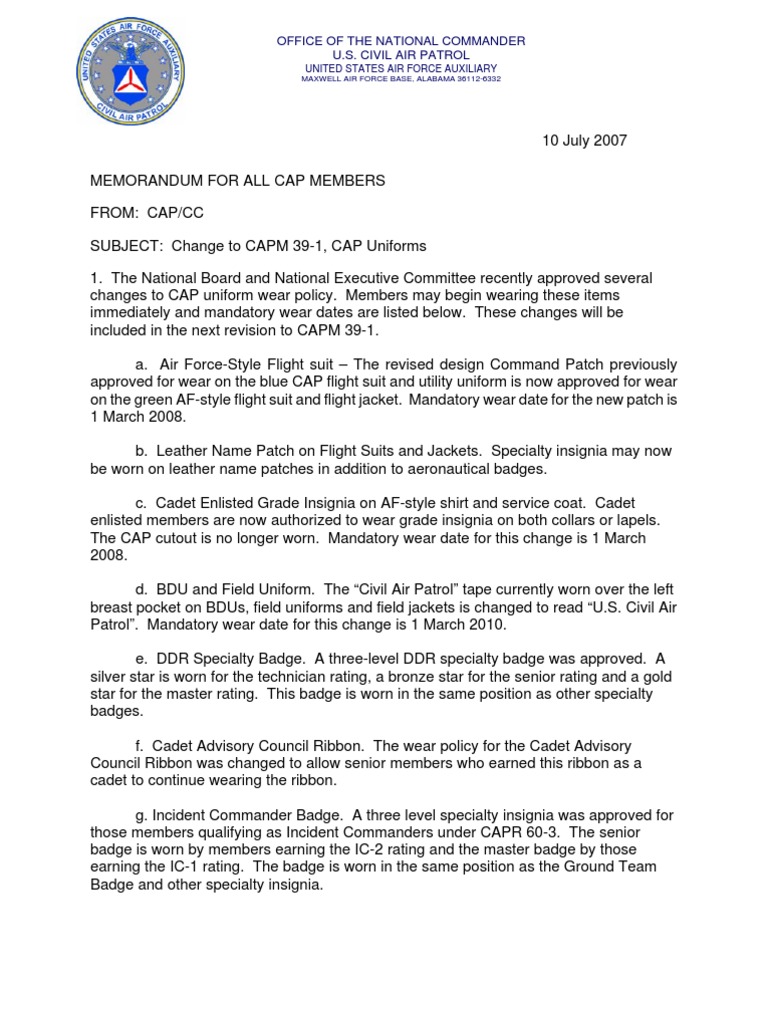 UNITED STATES AIR FORCE AUXILIARY
CIVIL AIR PATROL

OFFICE OF THE NATIONAL COMMANDER
U.S. CIVIL AIR PATROL
UNITED STATES AIR FORCE AUXILIARY
MAXWELL AIR FORCE BASE, ALABAMA 36112-6332

10 July 2007

MEMORANDUM FOR ALL CAP MEMBERS

FROM: CAP/CC

SUBJECT: Change to CAPM 39-1, CAP Uniforms

1. The National Board and National Executive Committee recently approved several changes to CAP uniform wear policy. Members may begin wearing these items immediately and mandatory wear dates are listed below. These changes will be included in the next revision to CAPM 39-1.

a. Air Force-Style Flight suit – The revised design Command Patch previously approved for wear on the blue CAP flight suit and utility uniform is now approved for wear on the green AF-style flight suit and flight jacket. Mandatory wear date for the new patch is 1 March 2008.

b. Leather Name Patch on Flight Suits and Jackets. Specialty insignia may now be worn on leather name patches in addition to aeronautical badges.

c. Cadet Enlisted Grade Insignia on AF-style shirt and service coat. Cadet enlisted members are now authorized to wear grade insignia on both collars or lapels. The CAP cutout is no longer worn. Mandatory wear date for this change is 1 March 2008.

d. BDU and Field Uniform. The “Civil Air Patrol” tape currently worn over the left breast pocket on BDUs, field uniforms and field jackets is changed to read “U.S. Civil Air Patrol”. Mandatory wear date for this change is 1 March 2010.

e. DDR Specialty Badge. A three-level DDR specialty badge was approved. A silver star is worn for the technician rating, a bronze star for the senior rating and a gold star for the master rating. This badge is worn in the same position as other specialty badges.

f. Cadet Advisory Council Ribbon. The wear policy for the Cadet Advisory Council Ribbon was changed to allow senior members who earned this ribbon as a cadet to continue wearing the ribbon.

g. Incident Commander Badge. A three level specialty insignia was approved for those members qualifying as Incident Commanders under CAPR 60-3. The senior badge is worn by members earning the IC-2 rating and the master badge by those earning the IC-1 rating. The badge is worn in the same position as the Ground Team Badge and other specialty insignia.